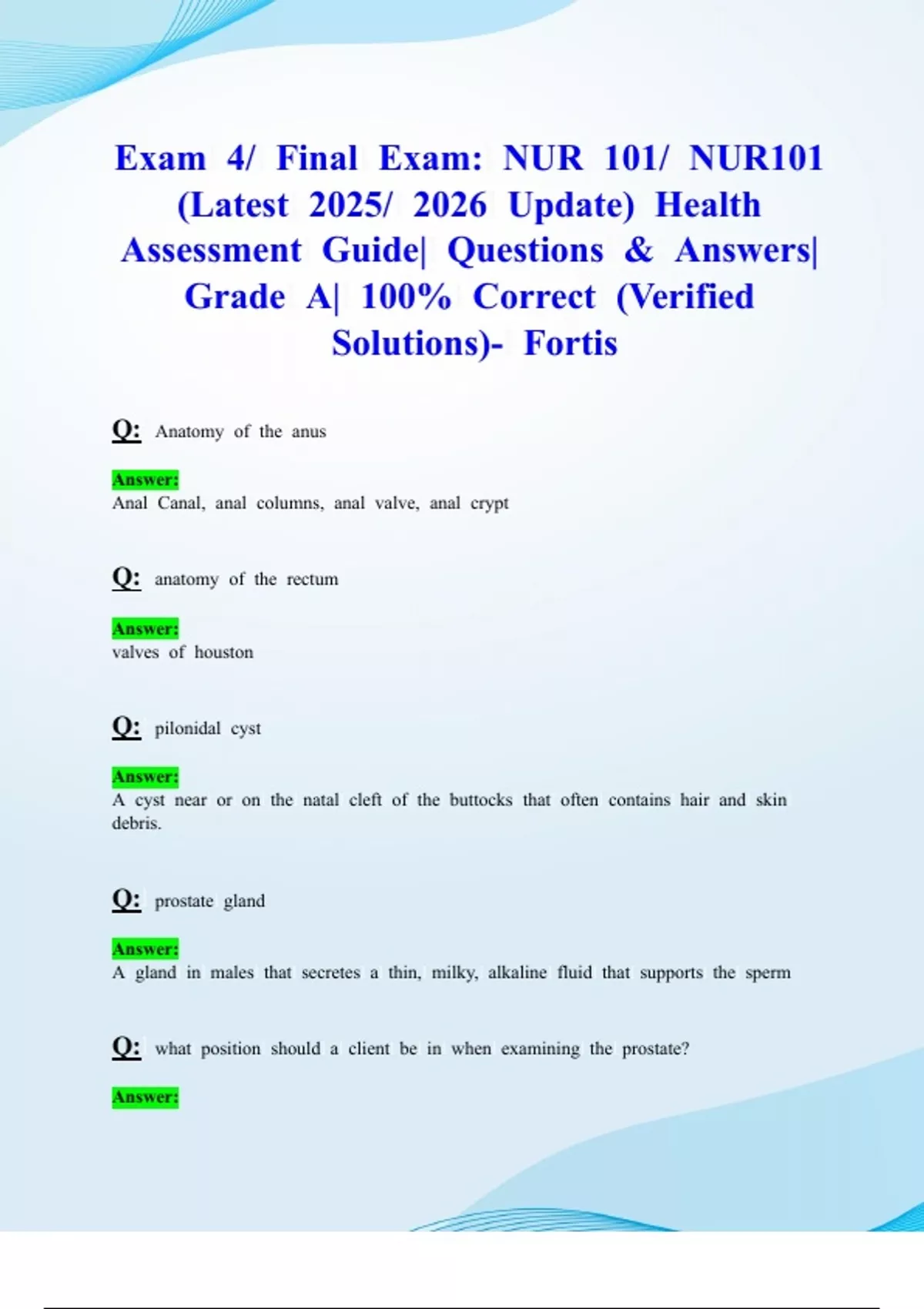 Exam 4/ Final Exam: NUR 101/ NUR101 (Latest 2025/ 2026 Update) Health Assessment Guide| Questions & Answers| Grade A| 100% Correct (Verified Solutions)- Fortis

Q: Anatomy of the anus

Answer:
Anal Canal, anal columns, anal valve, anal crypt

Q: anatomy of the rectum

Answer:
valves of houston

Q: pilonidal cyst

Answer:
A cyst near or on the natal cleft of the buttocks that often contains hair and skin debris.

Q: prostate gland

Answer:
A gland in males that secretes a thin, milky, alkaline fluid that supports the sperm

Q: what position should a client be in when examining the prostate?

Answer: